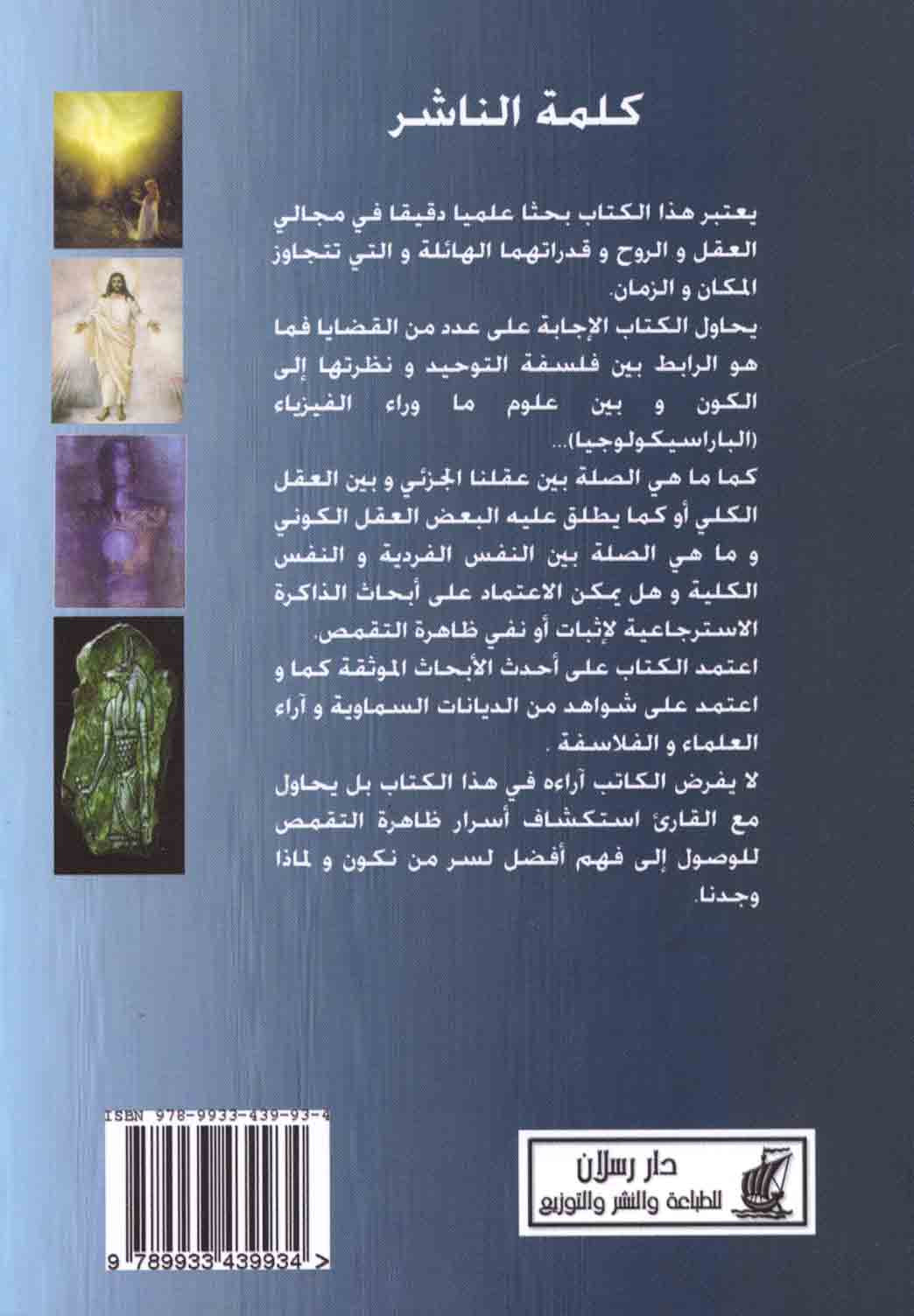 كلمة الناشر

يعتبر هذا الكتاب بحثا علميا دقيقا في مجالي العقل و الروح و قدراتهما الهائلة و التي تتجاوز المكان و الزمان.

يحاول الكتاب الإجابة على عدد من القضايا فما هو الرابط بين فلسفة التوحيد و نظرتها إلى الكون و بين علوم ما وراء الفيزياء (الباراسيكولوجيا)...

كما ما هي الصلة بين عقلنا الجزئي و بين العقل الكلي أو كما يطلق عليه البعض العقل الكوني و ما هي الصلة بين النفس الفردية و النفس الكلية و هل يمكن الاعتماد على أبحاث الذاكرة الاسترجاعية لإثبات أو نفي ظاهرة التقمص.

اعتمد الكتاب على أحدث الأبحاث الموثقة كما و اعتمد على شواهد من الديانات السماوية و آراء العلماء و الفلاسفة .

لا يفرض الكاتب آراءه في هذا الكتاب بل يحاول مع القارئ استكشاف أسرار ظاهرة التقمص للوصول إلى فهم أفضل لسر من نكون و لماذا وجدنا.

ISBN 978-9933-439-93-4

9 789933 439934 >

دار رسلان
للطباعة والنشر والتوزيع